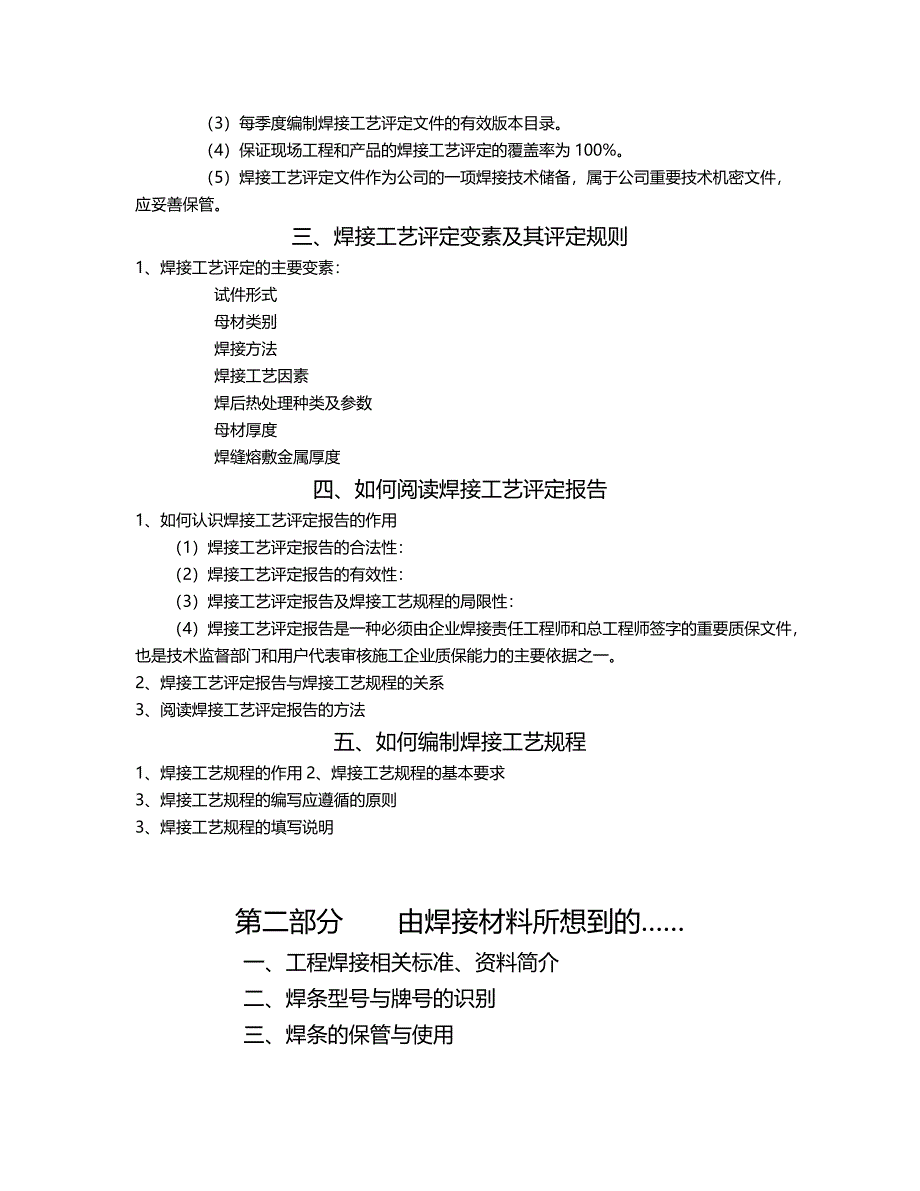 （3）每季度编制焊接工艺评定文件的有效版本目录。

（4）保证现场工程和产品的焊接工艺评定的覆盖率为 100%。

（5）焊接工艺评定文件作为公司的一项焊接技术储备，属于公司重要技术机密文件，应妥善保管。

三、焊接工艺评定变素及其评定规则

1、焊接工艺评定的主要变素：

试件形式

母材类别

焊接方法

焊接工艺因素

焊后热处理种类及参数

母材厚度

焊缝熔敷金属厚度

四、如何阅读焊接工艺评定报告

1、如何认识焊接工艺评定报告的作用

（1）焊接工艺评定报告的合法性：

（2）焊接工艺评定报告的有效性：

（3）焊接工艺评定报告及焊接工艺规程的局限性：

（4）焊接工艺评定报告是一种必须由企业焊接责任工程师和总工程师签字的重要质保文件，也是技术监督部门和用户代表审核施工企业质保能力的主要依据之一。

2、焊接工艺评定报告与焊接工艺规程的关系

3、阅读焊接工艺评定报告的方法

五、如何编制焊接工艺规程

1、焊接工艺规程的作用 2、焊接工艺规程的基本要求

3、焊接工艺规程的编写应遵循的原则

3、焊接工艺规程的填写说明

第二部分　由焊接材料所想到的......

一、工程焊接相关标准、资料简介

二、焊条型号与牌号的识别

三、焊条的保管与使用